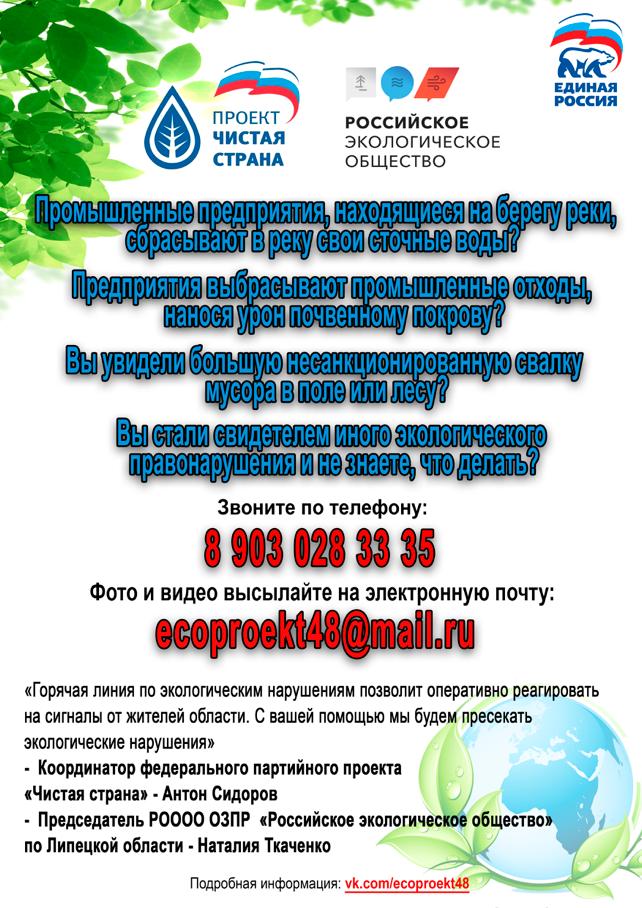 ПРОЕКТ ЧИСТАЯ СТРАНА

РОССИЙСКОЕ ЭКОЛОГИЧЕСКОЕ ОБЩЕСТВО

ЕДИНАЯ РОССИЯ

Промышленные предприятия, находящиеся на берегу реки, сбрасывают в реку свои сточные воды?

Предприятия выбрасывают промышленные отходы, нанося урон почвенному покрову?

Вы увидели большую несанкционированную свалку мусора в поле или лесу?

Вы стали свидетелем иного экологического правонарушения и не знаете, что делать?

Звоните по телефону:

8 903 028 33 35

Фото и видео высылайте на электронную почту:

ecoproekt48@mail.ru

«Горячая линия по экологическим нарушениям позволит оперативно реагировать на сигналы от жителей области. С вашей помощью мы будем пресекать экологические нарушения»
- Координатор федерального партийного проекта «Чистая страна» - Антон Сидоров
- Председатель РОООО ОЗПР «Российское экологическое общество» по Липецкой области - Наталия Ткаченко

Подробная информация: vk.com/ecoproekt48